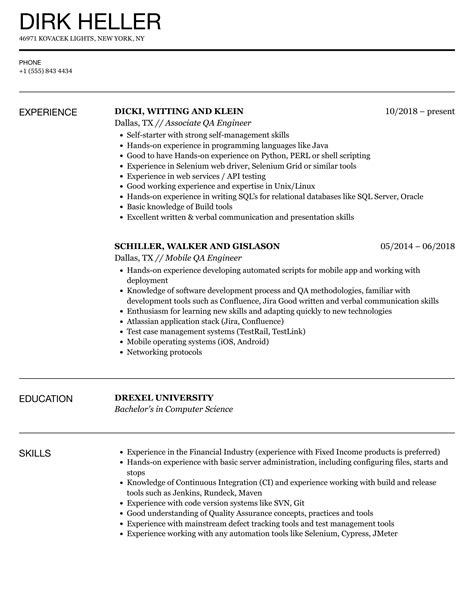 DIRK HELLER

46971 KOVACEK LIGHTS, NEW YORK, NY

PHONE
+1 (555) 843 4434

EXPERIENCE

DICKI, WITTING AND KLEIN
10/2018 – present
Dallas, TX // Associate QA Engineer
- Self-starter with strong self-management skills
- Hands-on experience in programming languages like Java
- Good to have Hands-on experience on Python, PERL or shell scripting
- Experience in Selenium web driver, Selenium Grid or similar tools
- Experience in web services / API testing
- Good working experience and expertise in Unix/Linux
- Hands-on experience in writing SQL's for relational databases like SQL Server, Oracle
- Basic knowledge of Build tools
- Excellent written & verbal communication and presentation skills

SCHILLER, WALKER AND GISLASON
05/2014 – 06/2018
Dallas, TX // Mobile QA Engineer
- Hands-on experience developing automated scripts for mobile app and working with deployment
- Knowledge of software development process and QA methodologies, familiar with development tools such as Confluence, Jira Good written and verbal communication skills
- Enthusiasm for learning new skills and adapting quickly to new technologies
- Atlassian application stack (Jira, Confluence)
- Test case management systems (TestRail, TestLink)
- Mobile operating systems (iOS, Android)
- Networking protocols

EDUCATION

DREXEL UNIVERSITY
Bachelor's in Computer Science

SKILLS

- Experience in the Financial Industry (experience with Fixed Income products is preferred)
- Hands-on experience with basic server administration, including configuring files, starts and stops
- Knowledge of Continuous Integration (CI) and experience working with build and release tools such as Jenkins, Rundeck, Maven
- Experience with code version systems like SVN, Git
- Good understanding of Quality Assurance concepts, practices and tools
- Experience with mainstream defect tracking tools and test management tools
- Experience working with any automation tools like Selenium, Cypress, JMeter